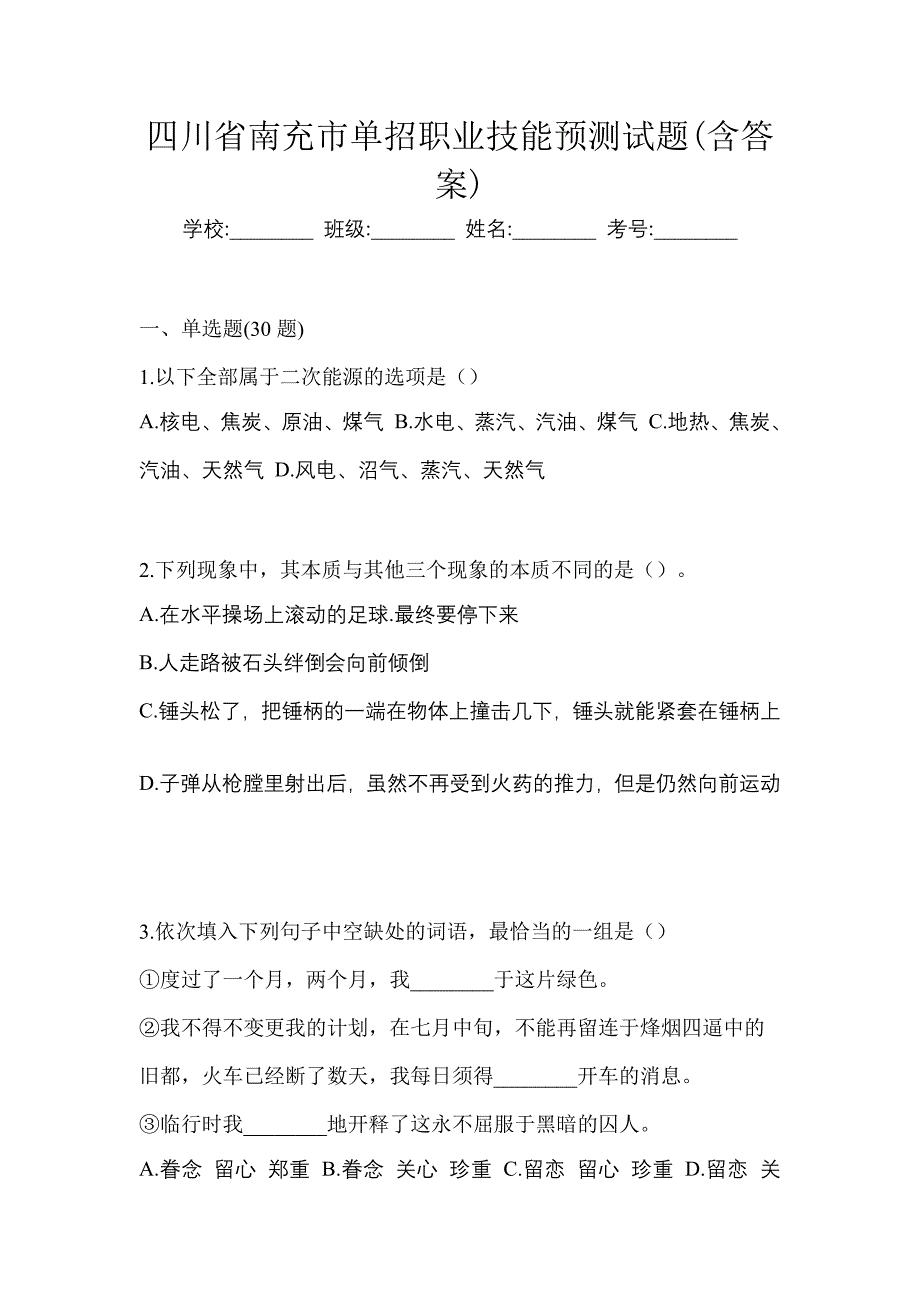 四川省南充市单招职业技能预测试题(含答案)

学校:________ 班级:________ 姓名:________ 考号:________

一、单选题(30 题)

1.以下全部属于二次能源的选项是（）

A.核电、焦炭、原油、煤气 B.水电、蒸汽、汽油、煤气 C.地热、焦炭、汽油、天然气 D.风电、沼气、蒸汽、天然气

2.下列现象中，其本质与其他三个现象的本质不同的是（）。

A.在水平操场上滚动的足球.最终要停下来

B.人走路被石头绊倒会向前倾倒

C.锤头松了，把锤柄的一端在物体上撞击几下，锤头就能紧套在锤柄上

D.子弹从枪膛里射出后，虽然不再受到火药的推力，但是仍然向前运动

3.依次填入下列句子中空缺处的词语，最恰当的一组是（）

①度过了一个月，两个月，我________于这片绿色。

②我不得不变更我的计划，在七月中旬，不能再留连于烽烟四逼中的旧都，火车已经断了数天，我每日须得________开车的消息。

③临行时我________地开释了这永不屈服于黑暗的囚人。

A.眷念 留心 郑重 B.眷念 关心 珍重 C.留恋 留心 珍重 D.留恋 关